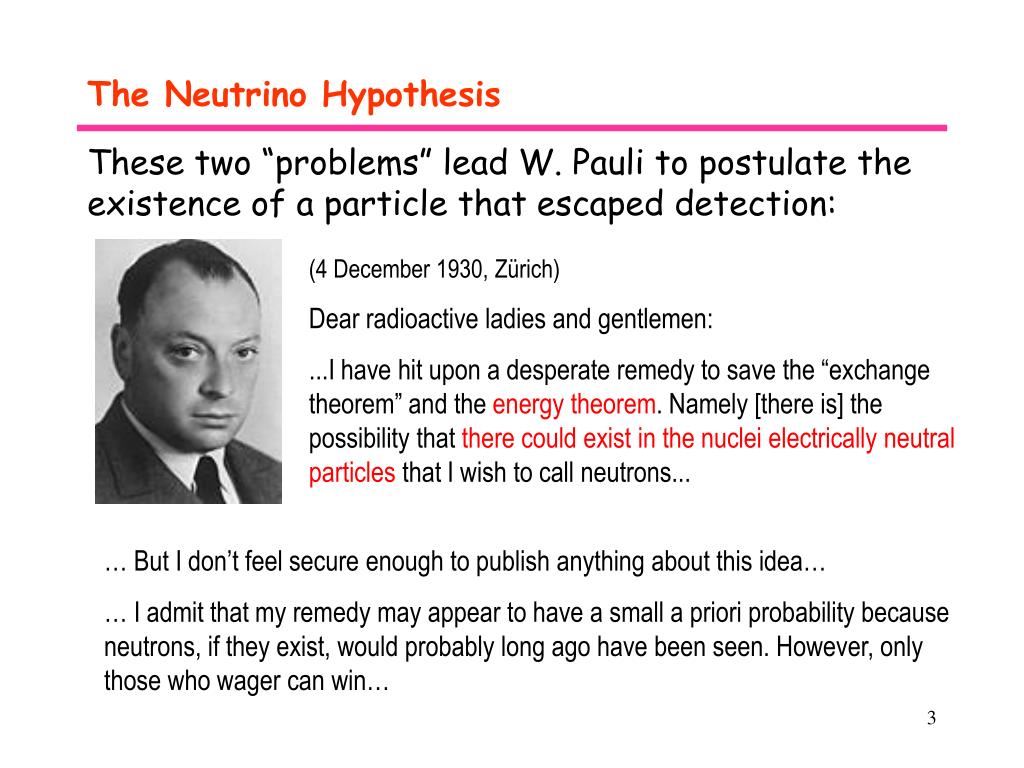 The Neutrino Hypothesis

These two "problems" lead W. Pauli to postulate the existence of a particle that escaped detection:

(4 December 1930, Zürich)

Dear radioactive ladies and gentlemen:

...I have hit upon a desperate remedy to save the "exchange theorem" and the energy theorem. Namely [there is] the possibility that there could exist in the nuclei electrically neutral particles that I wish to call neutrons...

… But I don't feel secure enough to publish anything about this idea…

… I admit that my remedy may appear to have a small a priori probability because neutrons, if they exist, would probably long ago have been seen. However, only those who wager can win…

3